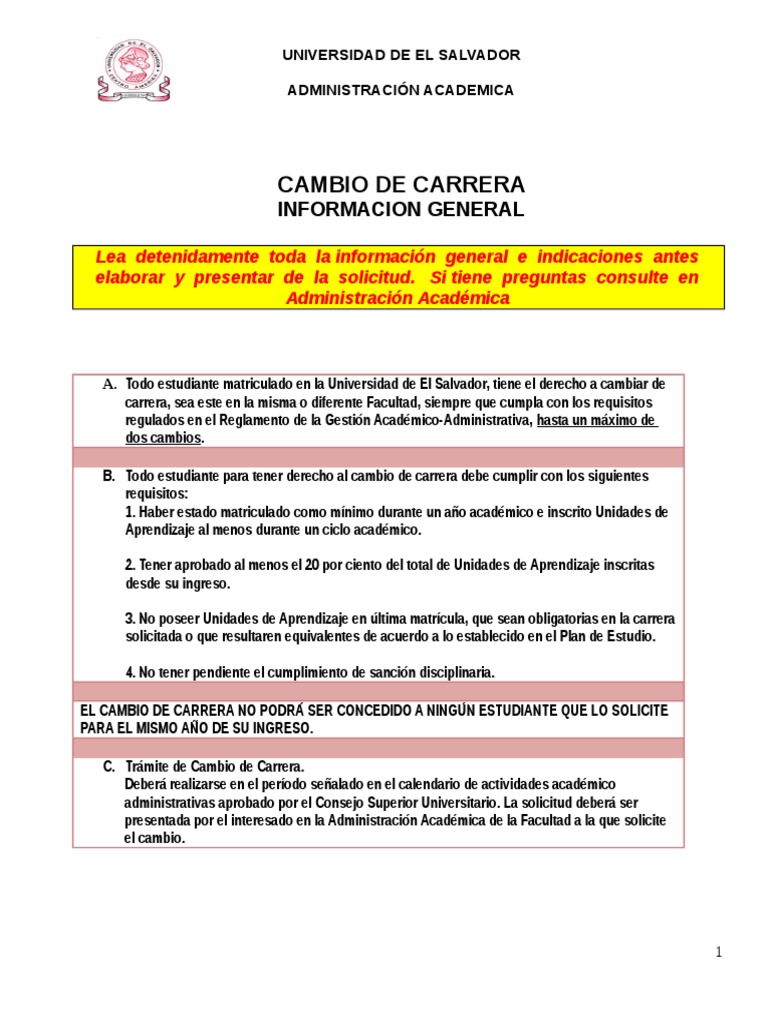 UNIVERSIDAD DE EL SALVADOR

ADMINISTRACIÓN ACADEMICA

CAMBIO DE CARRERA
INFORMACION GENERAL

Lea detenidamente toda la información general e indicaciones antes elaborar y presentar de la solicitud. Si tiene preguntas consulte en Administración Académica

A. Todo estudiante matriculado en la Universidad de El Salvador, tiene el derecho a cambiar de carrera, sea este en la misma o diferente Facultad, siempre que cumpla con los requisitos regulados en el Reglamento de la Gestión Académico-Administrativa, hasta un máximo de dos cambios.

B. Todo estudiante para tener derecho al cambio de carrera debe cumplir con los siguientes requisitos:
1. Haber estado matriculado como mínimo durante un año académico e inscrito Unidades de Aprendizaje al menos durante un ciclo académico.

2. Tener aprobado al menos el 20 por ciento del total de Unidades de Aprendizaje inscritas desde su ingreso.

3. No poseer Unidades de Aprendizaje en última matrícula, que sean obligatorias en la carrera solicitada o que resultaren equivalentes de acuerdo a lo establecido en el Plan de Estudio.

4. No tener pendiente el cumplimiento de sanción disciplinaria.

EL CAMBIO DE CARRERA NO PODRÁ SER CONCEDIDO A NINGÚN ESTUDIANTE QUE LO SOLICITE PARA EL MISMO AÑO DE SU INGRESO.

C. Trámite de Cambio de Carrera.
Deberá realizarse en el período señalado en el calendario de actividades académico administrativas aprobado por el Consejo Superior Universitario. La solicitud deberá ser presentada por el interesado en la Administración Académica de la Facultad a la que solicite el cambio.

1